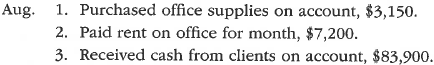 Aug. 1. Purchased office supplies on account, \$3,150.
2. Paid rent on office for month, \$7,200.
3. Received cash from clients on account, \$83,900.